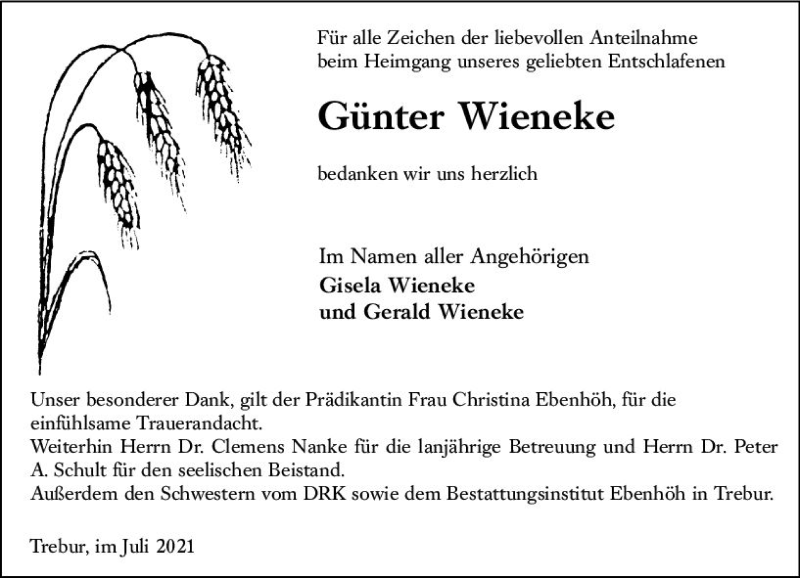 Für alle Zeichen der liebevollen Anteilnahme beim Heimgang unseres geliebten Entschlafenen

Günter Wieneke

bedanken wir uns herzlich

Im Namen aller Angehörigen
Gisela Wieneke
und Gerald Wieneke

Unser besonderer Dank, gilt der Prädikantin Frau Christina Ebenhöh, für die einfühlsame Trauerandacht.
Weiterhin Herrn Dr. Clemens Nanke für die lanjährige Betreuung und Herrn Dr. Peter A. Schult für den seelischen Beistand.
Außerdem den Schwestern vom DRK sowie dem Bestattungsinstitut Ebenhöh in Trebur.

Trebur, im Juli 2021